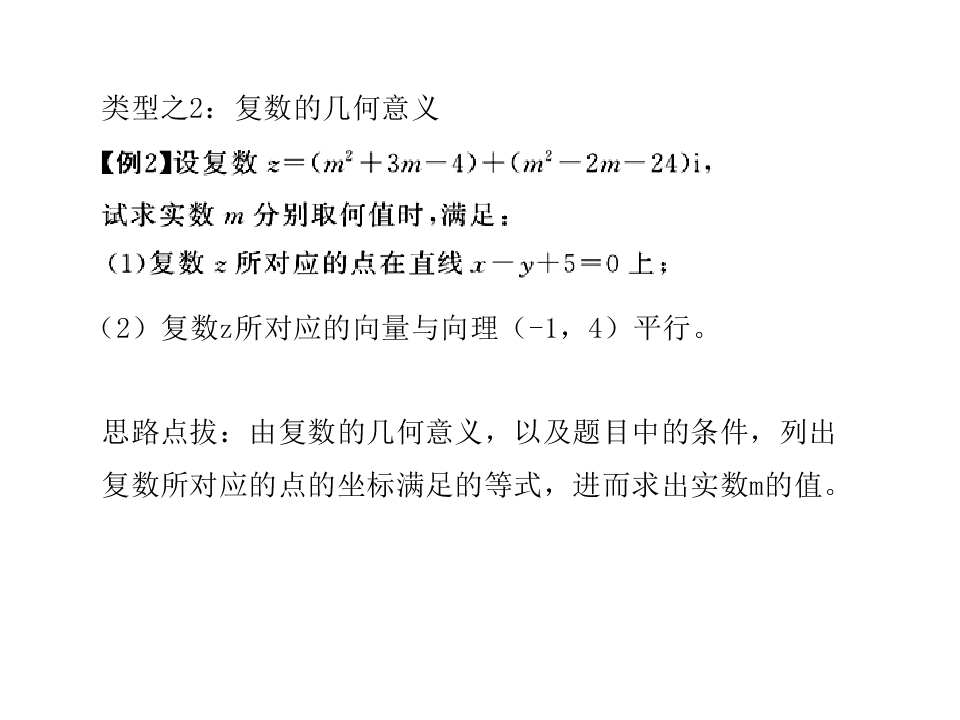 类型之2：复数的几何意义

【例2】设复数$z=(m^2+3m-4)+(m^2-2m-24)i$，试求实数$m$分别取何值时，满足：

(1)复数$z$所对应的点在直线$x-y+5=0$上；

（2）复数z所对应的向量与向理（-1，4）平行。

思路点拔：由复数的几何意义，以及题目中的条件，列出复数所对应的点的坐标满足的等式，进而求出实数m的值。